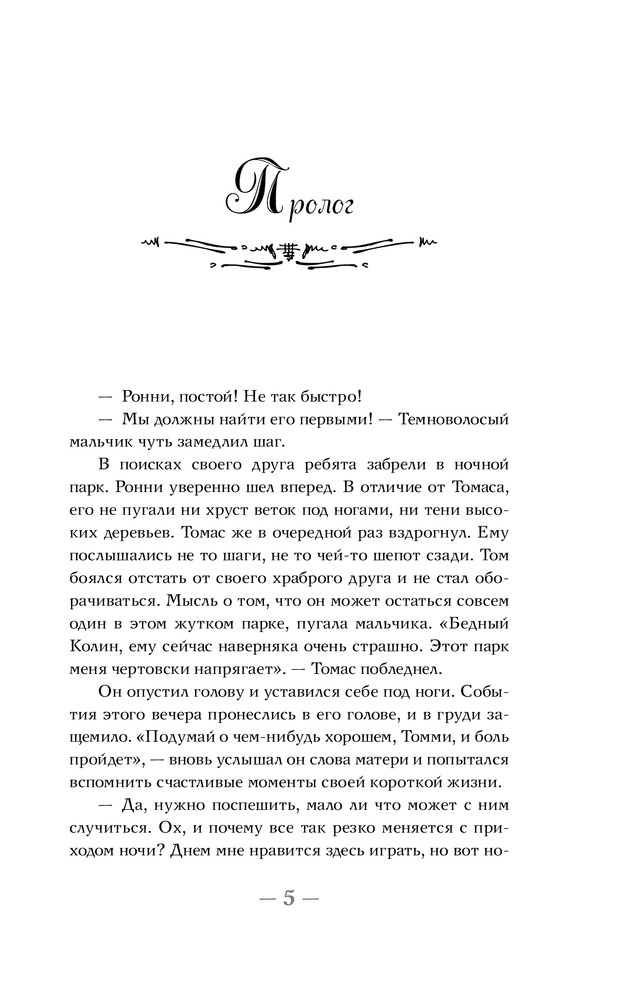 Пролог

— Ронни, постой! Не так быстро!

— Мы должны найти его первыми! — Темноволосый мальчик чуть замедлил шаг.

В поисках своего друга ребята забрели в ночной парк. Ронни уверенно шел вперед. В отличие от Томаса, его не пугали ни хруст веток под ногами, ни тени высоких деревьев. Томас же в очередной раз вздрогнул. Ему послышались не то шаги, не то чей-то шепот сзади. Том боялся отстать от своего храброго друга и не стал оборачиваться. Мысль о том, что он может остаться совсем один в этом жутком парке, пугала мальчика. «Бедный Колин, ему сейчас наверняка очень страшно. Этот парк меня чертовски напрягает». — Томас побледнел.

Он опустил голову и уставился себе под ноги. События этого вечера пронеслись в его голове, и в груди защемило. «Подумай о чем-нибудь хорошем, Томми, и боль пройдет», — вновь услышал он слова матери и попытался вспомнить счастливые моменты своей короткой жизни.

— Да, нужно поспешить, мало ли что может с ним случиться. Ох, и почему все так резко меняется с приходом ночи? Днем мне нравится здесь играть, но вот но-

— 5 —